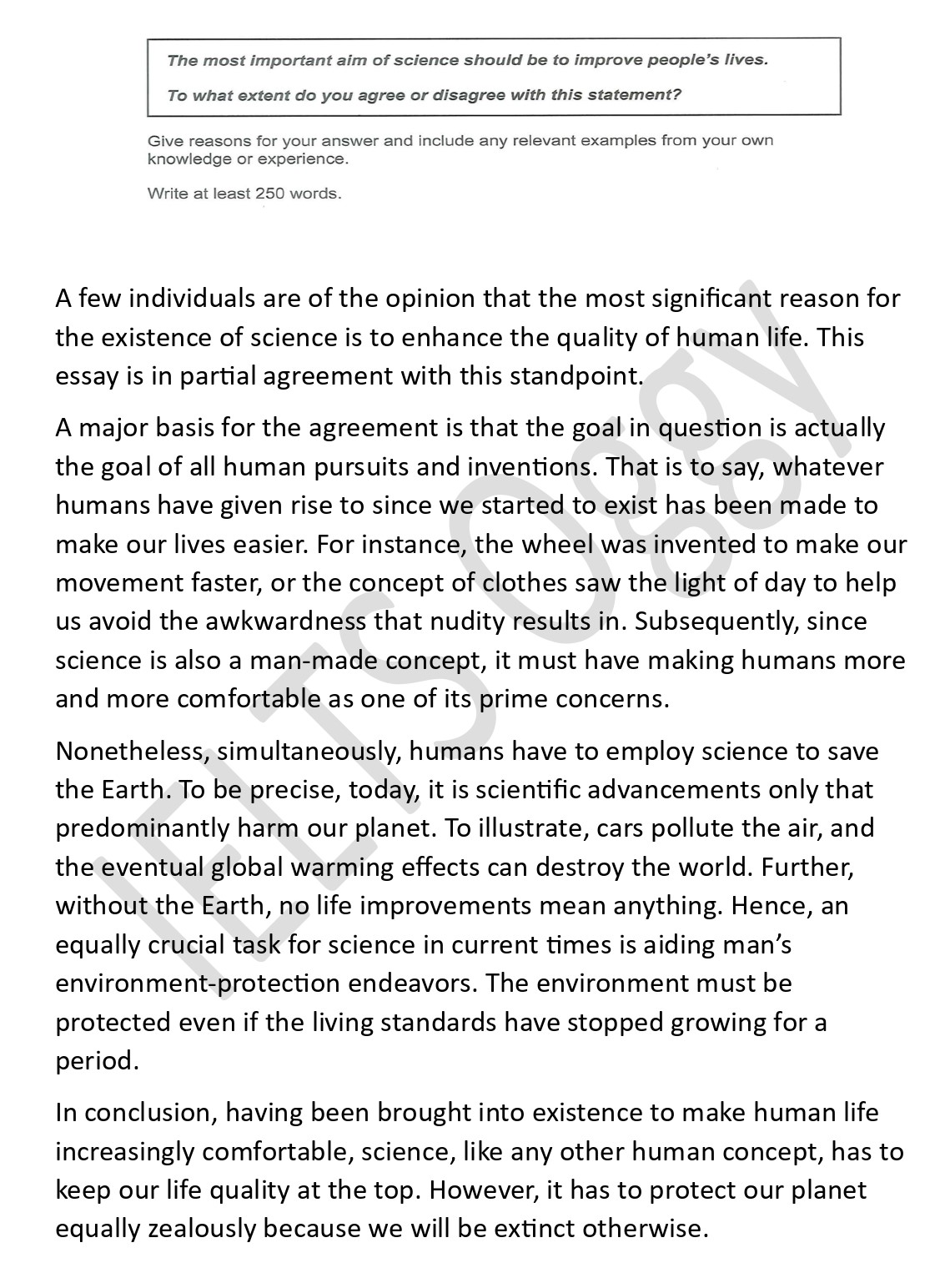 The most important aim of science should be to improve people's lives.

To what extent do you agree or disagree with this statement?

Give reasons for your answer and include any relevant examples from your own knowledge or experience.

Write at least 250 words.

A few individuals are of the opinion that the most significant reason for the existence of science is to enhance the quality of human life. This essay is in partial agreement with this standpoint.

A major basis for the agreement is that the goal in question is actually the goal of all human pursuits and inventions. That is to say, whatever humans have given rise to since we started to exist has been made to make our lives easier. For instance, the wheel was invented to make our movement faster, or the concept of clothes saw the light of day to help us avoid the awkwardness that nudity results in. Subsequently, since science is also a man-made concept, it must have making humans more and more comfortable as one of its prime concerns.

Nonetheless, simultaneously, humans have to employ science to save the Earth. To be precise, today, it is scientific advancements only that predominantly harm our planet. To illustrate, cars pollute the air, and the eventual global warming effects can destroy the world. Further, without the Earth, no life improvements mean anything. Hence, an equally crucial task for science in current times is aiding man's environment-protection endeavors. The environment must be protected even if the living standards have stopped growing for a period.

In conclusion, having been brought into existence to make human life increasingly comfortable, science, like any other human concept, has to keep our life quality at the top. However, it has to protect our planet equally zealously because we will be extinct otherwise.

IELTS Oggy